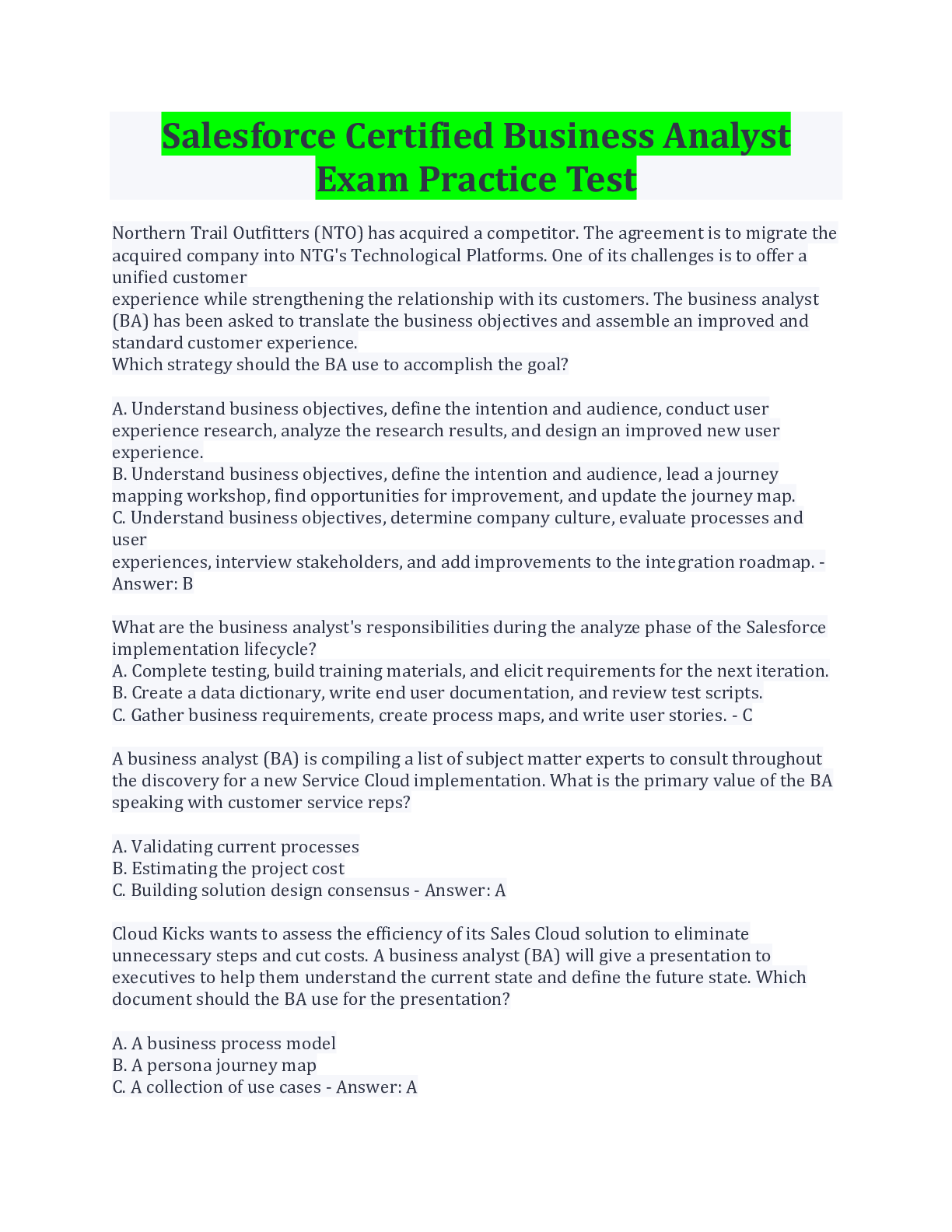 Salesforce Certified Business Analyst Exam Practice Test

Northern Trail Outfitters (NTO) has acquired a competitor. The agreement is to migrate the acquired company into NTG's Technological Platforms. One of its challenges is to offer a unified customer
experience while strengthening the relationship with its customers. The business analyst (BA) has been asked to translate the business objectives and assemble an improved and standard customer experience.
Which strategy should the BA use to accomplish the goal?

A. Understand business objectives, define the intention and audience, conduct user experience research, analyze the research results, and design an improved new user experience.
B. Understand business objectives, define the intention and audience, lead a journey mapping workshop, find opportunities for improvement, and update the journey map.
C. Understand business objectives, determine company culture, evaluate processes and user
experiences, interview stakeholders, and add improvements to the integration roadmap. - Answer: B

What are the business analyst's responsibilities during the analyze phase of the Salesforce implementation lifecycle?
A. Complete testing, build training materials, and elicit requirements for the next iteration.
B. Create a data dictionary, write end user documentation, and review test scripts.
C. Gather business requirements, create process maps, and write user stories. - C

A business analyst (BA) is compiling a list of subject matter experts to consult throughout the discovery for a new Service Cloud implementation. What is the primary value of the BA speaking with customer service reps?

A. Validating current processes
B. Estimating the project cost
C. Building solution design consensus - Answer: A

Cloud Kicks wants to assess the efficiency of its Sales Cloud solution to eliminate unnecessary steps and cut costs. A business analyst (BA) will give a presentation to executives to help them understand the current state and define the future state. Which document should the BA use for the presentation?

A. A business process model
B. A persona journey map
C. A collection of use cases - Answer: A